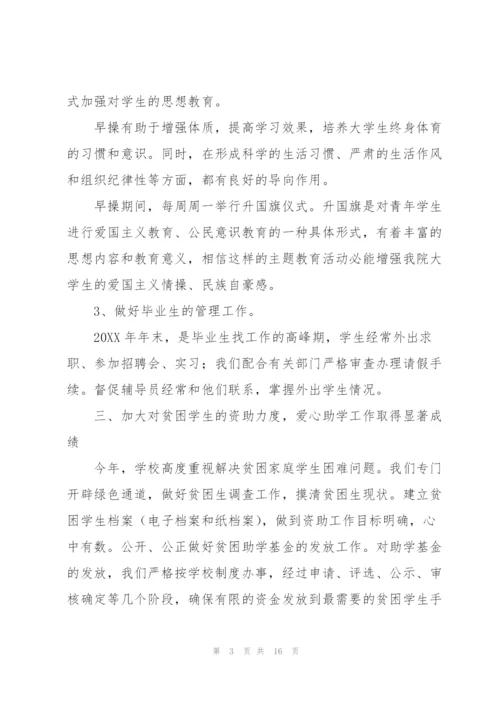 式加强对学生的思想教育。

早操有助于增强体质，提高学习效果，培养大学生终身体育的习惯和意识。同时，在形成科学的生活习惯、严肃的生活作风和组织纪律性等方面，都有良好的导向作用。

早操期间，每周周一举行升国旗仪式。升国旗是对青年学生进行爱国主义教育、公民意识教育的一种具体形式，有着丰富的思想内容和教育意义，相信这样的主题教育活动必能增强我院大学生的爱国主义情操、民族自豪感。

3、做好毕业生的管理工作。

20XX 年年末，是毕业生找工作的高峰期，学生经常外出求职、参加招聘会、实习；我们配合有关部门严格审查办理请假手续。督促辅导员经常和他们联系，掌握外出学生情况。

三、加大对贫困学生的资助力度，爱心助学工作取得显著成绩

今年，学校高度重视解决贫困家庭学生困难问题。我们专门开辟绿色通道，做好贫困生调查工作，摸清贫困生现状。建立贫困学生档案（电子档案和纸档案），做到资助工作目标明确，心中有数。公开、公正做好贫困助学基金的发放工作。对助学基金的发放，我们严格按学校制度办事，经过申请、评选、公示、审核确定等几个阶段，确保有限的资金发放到最需要的贫困学生手

第 3 页 共 16 页